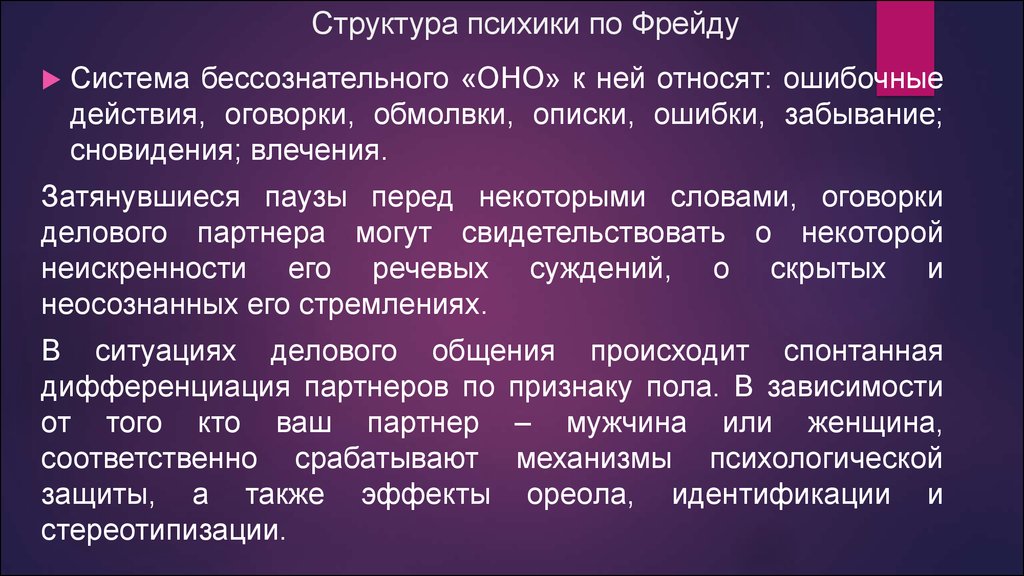 Структура психики по Фрейду

Система бессознательного «ОНО» к ней относят: ошибочные действия, оговорки, обмолвки, описки, ошибки, забывание; сновидения; влечения.

Затянувшиеся паузы перед некоторыми словами, оговорки делового партнера могут свидетельствовать о некоторой неискренности его речевых суждений, о скрытых и неосознанных его стремлениях.

В ситуациях делового общения происходит спонтанная дифференциация партнеров по признаку пола. В зависимости от того кто ваш партнер – мужчина или женщина, соответственно срабатывают механизмы психологической защиты, а также эффекты ореола, идентификации и стереотипизации.